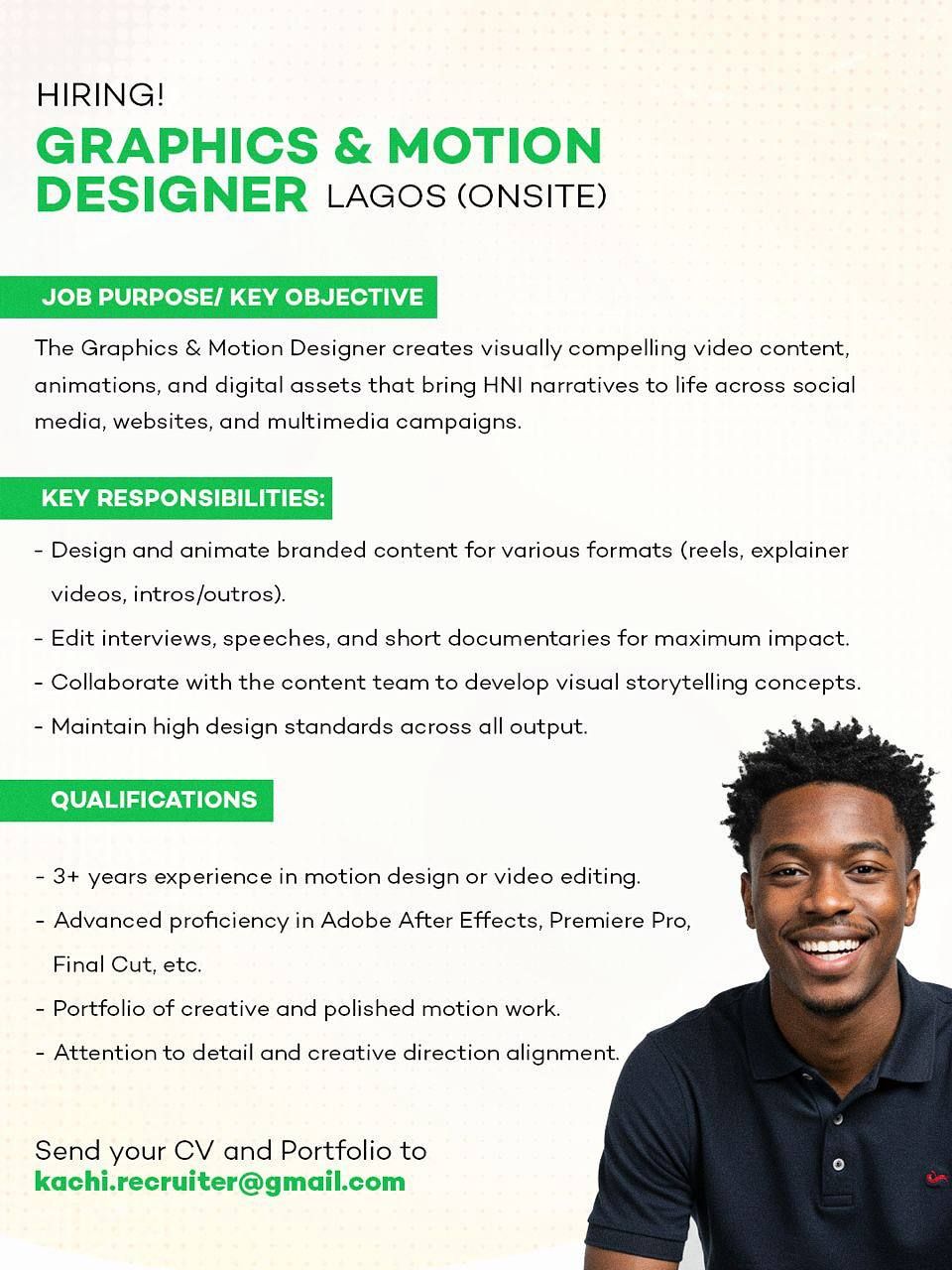 HIRING!
GRAPHICS & MOTION DESIGNER LAGOS (ONSITE)

JOB PURPOSE/ KEY OBJECTIVE

The Graphics & Motion Designer creates visually compelling video content, animations, and digital assets that bring HNI narratives to life across social media, websites, and multimedia campaigns.

KEY RESPONSIBILITIES:

- Design and animate branded content for various formats (reels, explainer videos, intros/outros).
- Edit interviews, speeches, and short documentaries for maximum impact.
- Collaborate with the content team to develop visual storytelling concepts.
- Maintain high design standards across all output.

QUALIFICATIONS

- 3+ years experience in motion design or video editing.
- Advanced proficiency in Adobe After Effects, Premiere Pro, Final Cut, etc.
- Portfolio of creative and polished motion work.
- Attention to detail and creative direction alignment.

Send your CV and Portfolio to
kachi.recruiter@gmail.com